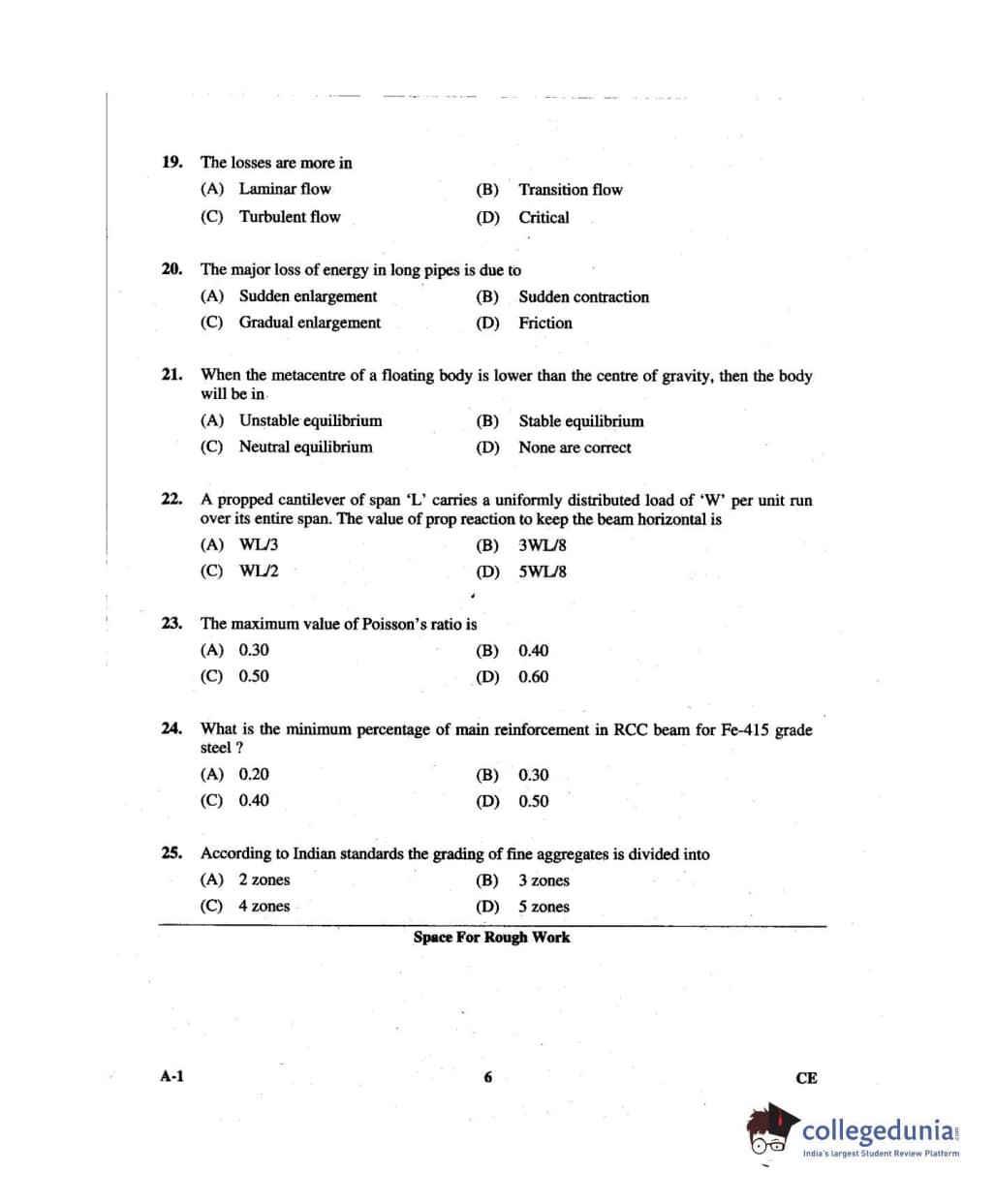 19. The losses are more in

(A) Laminar flow
(B) Transition flow
(C) Turbulent flow
(D) Critical

20. The major loss of energy in long pipes is due to

(A) Sudden enlargement
(B) Sudden contraction
(C) Gradual enlargement
(D) Friction

21. When the metacentre of a floating body is lower than the centre of gravity, then the body will be in

(A) Unstable equilibrium
(B) Stable equilibrium
(C) Neutral equilibrium
(D) None are correct

22. A propped cantilever of span 'L' carries a uniformly distributed load of 'W' per unit run over its entire span. The value of prop reaction to keep the beam horizontal is

(A) WL/3
(B) 3WL/8
(C) WL/2
(D) 5WL/8

23. The maximum value of Poisson's ratio is

(A) 0.30
(B) 0.40
(C) 0.50
(D) 0.60

24. What is the minimum percentage of main reinforcement in RCC beam for Fe-415 grade steel ?

(A) 0.20
(B) 0.30
(C) 0.40
(D) 0.50

25. According to Indian standards the grading of fine aggregates is divided into

(A) 2 zones
(B) 3 zones
(C) 4 zones
(D) 5 zones

Space For Rough Work

A-1
6
CE

collegedunia.com
India's largest Student Review Platform